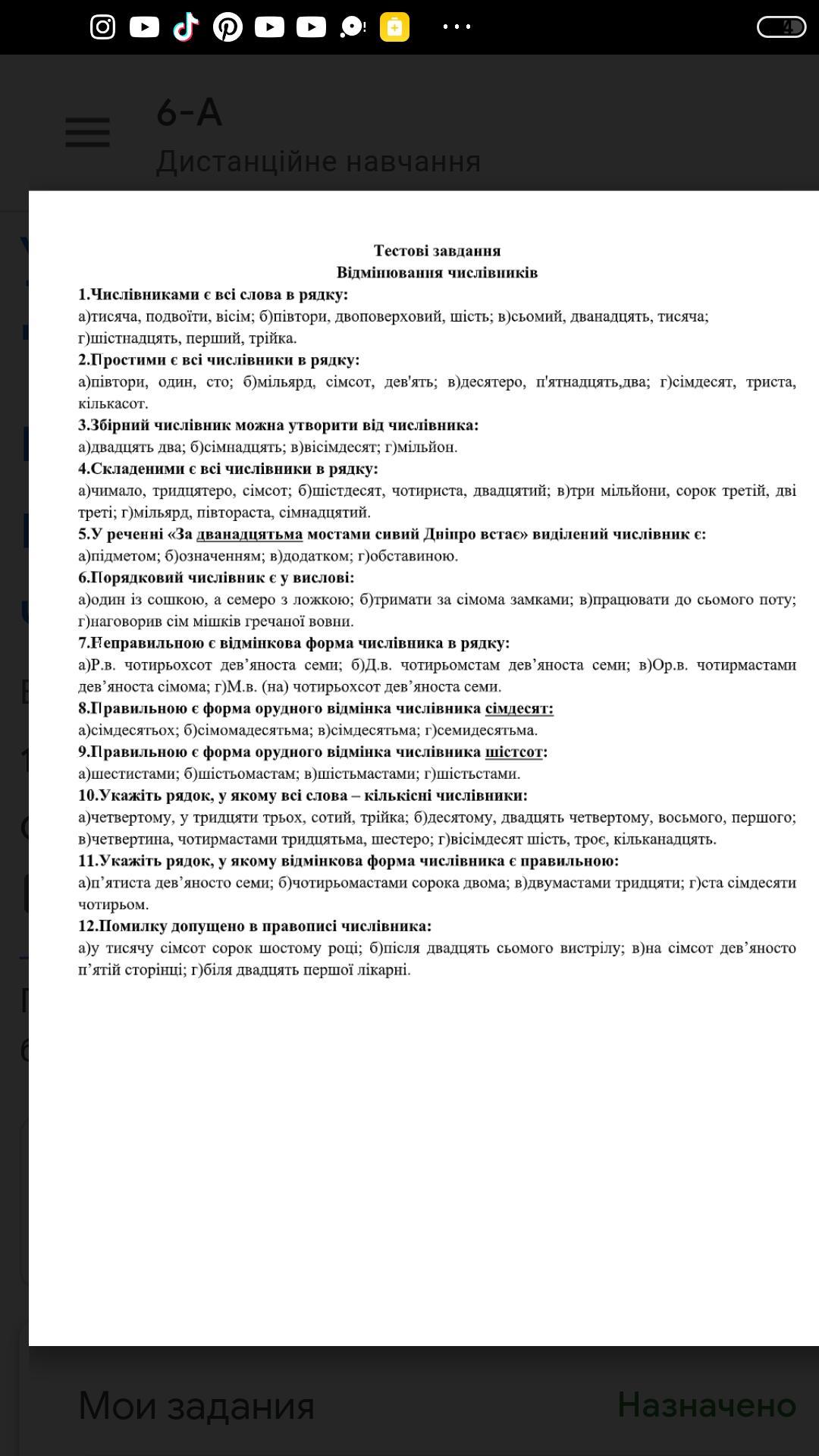 6-А
Дистанційне навчання

Тестові завдання
Відмінювання числівників

1.Числівниками є всі слова в рядку:
а)тисяча, подвоїти, вісім; б)півтори, двоповерховий, шість; в)сьомий, дванадцять, тисяча; г)шістнадцять, перший, трійка.

2.Простими є всі числівники в рядку:
а)півтори, один, сто; б)мільярд, сімсот, дев'ять; в)десятеро, п'ятнадцять,два; г)сімдесят, триста, кількасот.

3.Збірний числівник можна утворити від числівника:
а)двадцять два; б)сімнадцять; в)вісімдесят; г)мільйон.

4.Складеними є всі числівники в рядку:
а)чимало, тридцятеро, сімсот; б)шістдесят, чотириста, двадцятий; в)три мільйони, сорок третій, дві треті; г)мільярд, півтораста, сімнадцятий.

5.У реченні «За дванадцятьма мостами сивий Дніпро встає» виділений числівник є:
а)підметом; б)означенням; в)додатком; г)обставиною.

6.Порядковий числівник є у вислові:
а)один із сошкою, а семеро з ложкою; б)тримати за сімома замками; в)працювати до сьомого поту; г)наговорив сім мішків гречаної вовни.

7.Неправильною є відмінкова форма числівника в рядку:
а)Р.в. чотирьохсот дев'яноста семи; б)Д.в. чотирьомстам дев'яноста семи; в)Ор.в. чотирмастами дев'яноста сімома; г)М.в. (на) чотирьохсот дев'яноста семи.

8.Правильною є форма орудного відмінка числівника сімдесят:
а)сімдесятьох; б)сімомадесятьма; в)сімдесятьма; г)семидесятьма.

9.Правильною є форма орудного відмінка числівника шістсот:
а)шестистами; б)шістьомастам; в)шістьмастами; г)шістьстами.

10.Укажіть рядок, у якому всі слова – кількісні числівники:
а)четвертому, у тридцяти трьох, сотий, трійка; б)десятому, двадцять четвертому, восьмого, першого; в)четвертина, чотирмастами тридцятьма, шестеро; г)вісімдесят шість, троє, кільканадцять.

11.Укажіть рядок, у якому відмінкова форма числівника є правильною:
а)п'ятиста дев'яносто семи; б)чотирьомастами сорока двома; в)двумастами тридцяти; г)ста сімдесяти чотирьом.

12.Помилку допущено в правописі числівника:
а)у тисячу сімсот сорок шостому році; б)після двадцять сьомого вистрілу; в)на сімсот дев'яносто п'ятій сторінці; г)біля двадцять першої лікарні.

Мои задания
Назначено